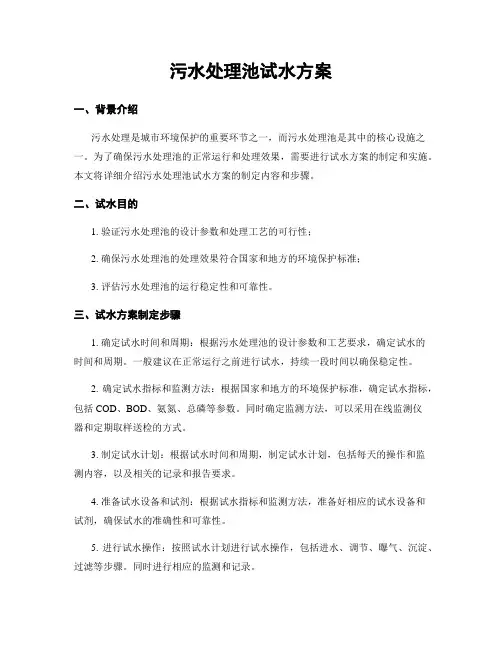 污水处理池试水方案

一、背景介绍

污水处理是城市环境保护的重要环节之一，而污水处理池是其中的核心设施之一。为了确保污水处理池的正常运行和处理效果，需要进行试水方案的制定和实施。本文将详细介绍污水处理池试水方案的制定内容和步骤。

二、试水目的

1. 验证污水处理池的设计参数和处理工艺的可行性；

2. 确保污水处理池的处理效果符合国家和地方的环境保护标准；

3. 评估污水处理池的运行稳定性和可靠性。

三、试水方案制定步骤

1. 确定试水时间和周期：根据污水处理池的设计参数和工艺要求，确定试水的时间和周期。一般建议在正常运行之前进行试水，持续一段时间以确保稳定性。

2. 确定试水指标和监测方法：根据国家和地方的环境保护标准，确定试水指标，包括 COD、BOD、氨氮、总磷等参数。同时确定监测方法，可以采用在线监测仪器和定期取样送检的方式。

3. 制定试水计划：根据试水时间和周期，制定试水计划，包括每天的操作和监测内容，以及相关的记录和报告要求。

4. 准备试水设备和试剂：根据试水指标和监测方法，准备好相应的试水设备和试剂，确保试水的准确性和可靠性。

5. 进行试水操作：按照试水计划进行试水操作，包括进水、调节、曝气、沉淀、过滤等步骤。同时进行相应的监测和记录。